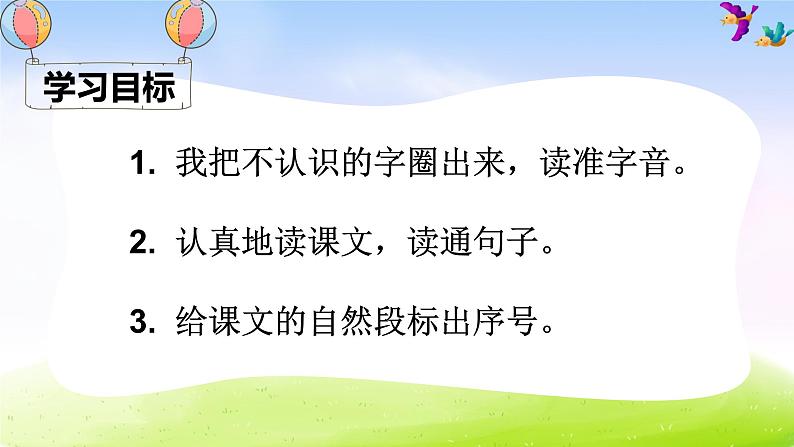 学习目标

1. 我把不认识的字圈出来，读准字音。

2. 认真地读课文，读通句子。

3. 给课文的自然段标出序号。